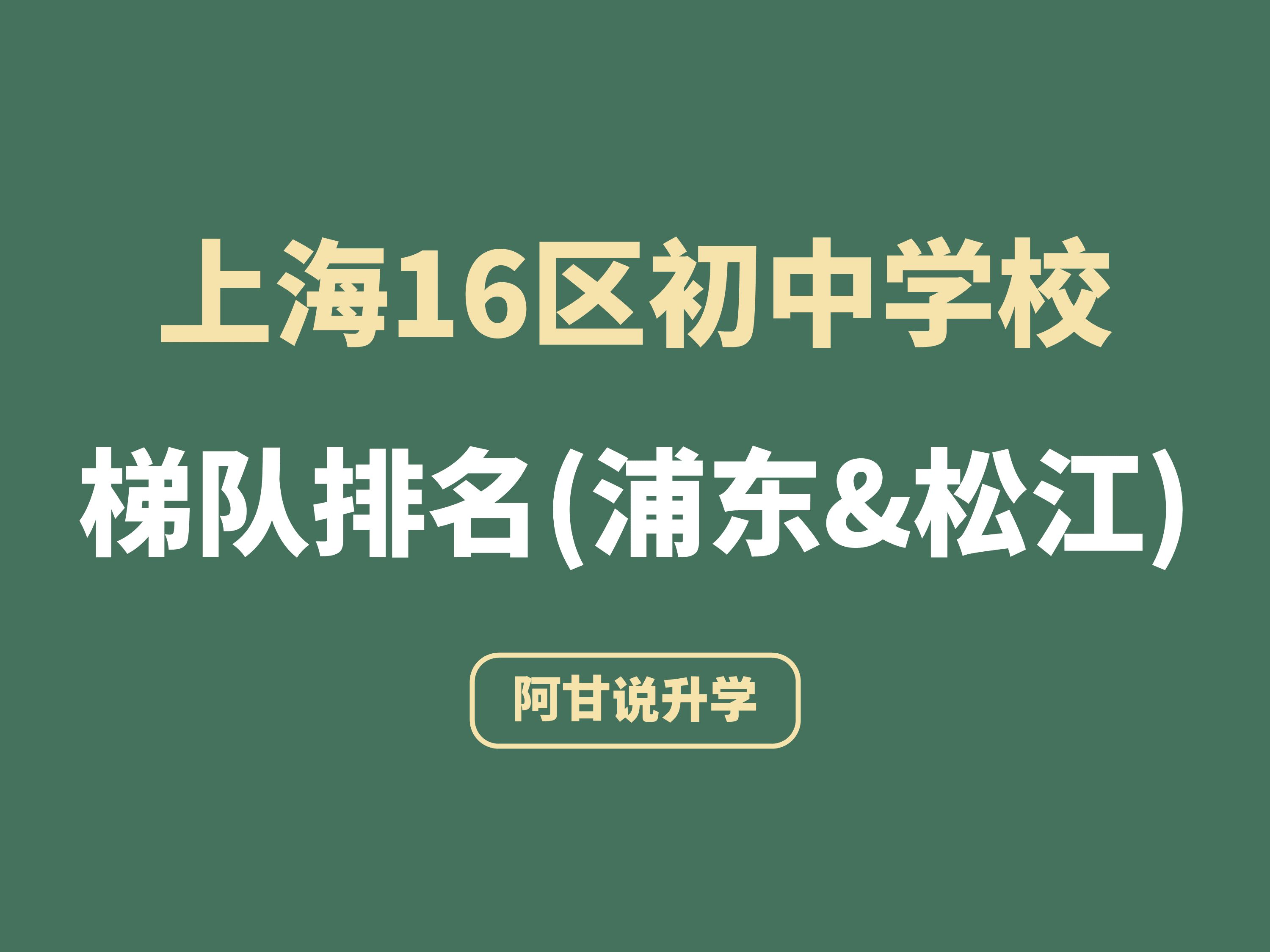 上海16区初中学校

梯队排名(浦东&松江)

阿甘说升学